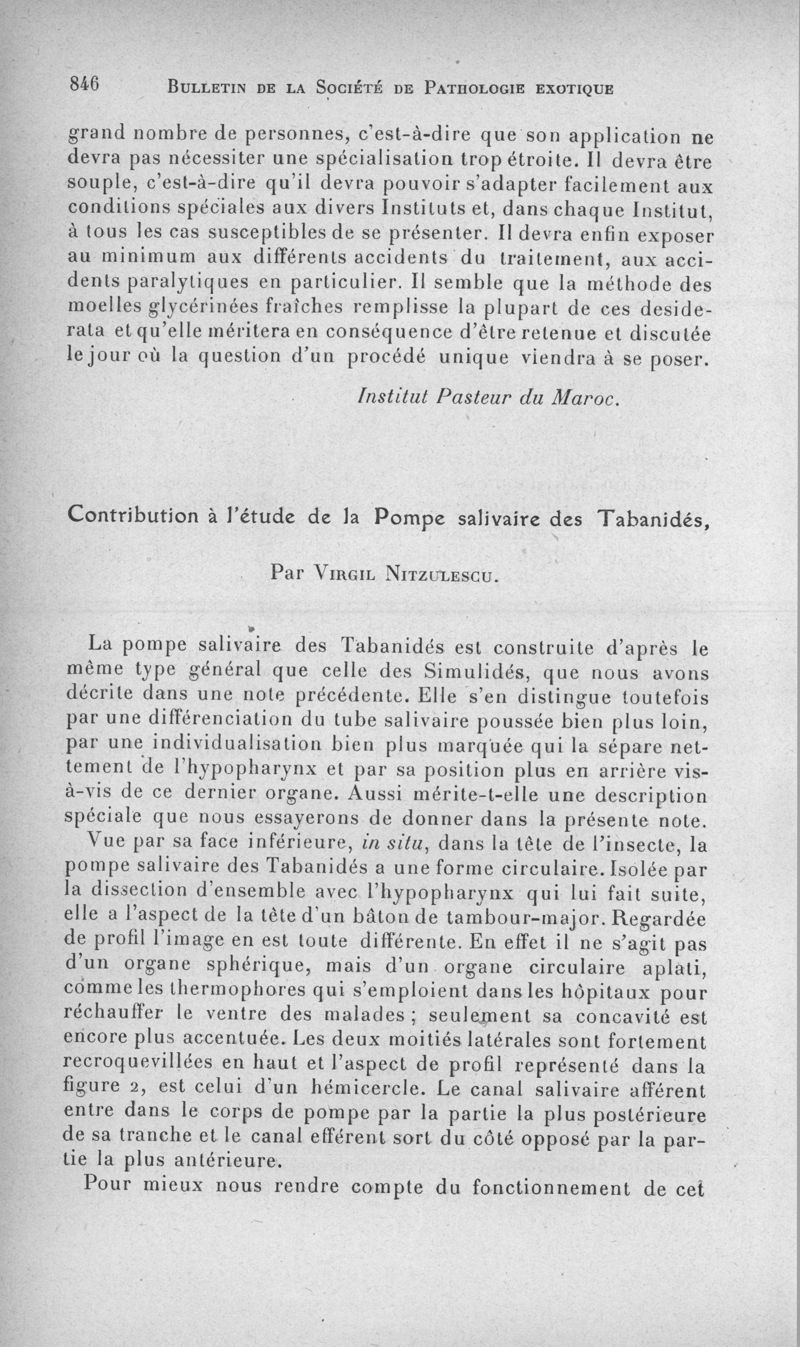 846 BULLETIN DE LA SOCIÉTÉ DE PATHOLOGIE EXOTIQUE

grand nombre de personnes, c'est-à-dire que son application ne devra pas nécessiter une spécialisation trop étroite. Il devra être souple, c'est-à-dire qu'il devra pouvoir s'adapter facilement aux conditions spéciales aux divers Instituts et, dans chaque Institut, à tous les cas susceptibles de se présenter. Il devra enfin exposer au minimum aux différents accidents du traitement, aux accidents paralytiques en particulier. Il semble que la méthode des moelles glycérinées fraîches remplisse la plupart de ces desiderata et qu'elle méritera en conséquence d'être retenue et discutée le jour où la question d'un procédé unique viendra à se poser.

Institut Pasteur du Maroc.

Contribution à l'étude de la Pompe salivaire des Tabanidés,

Par VIRGIL NITZULESCU.

La pompe salivaire des Tabanidés est construite d'après le même type général que celle des Simulidés, que nous avons décrite dans une note précédente. Elle s'en distingue toutefois par une différenciation du tube salivaire poussée bien plus loin, par une individualisation bien plus marquée qui la sépare nettement de l'hypopharynx et par sa position plus en arrière vis-à-vis de ce dernier organe. Aussi mérite-t-elle une description spéciale que nous essayerons de donner dans la présente note.

Vue par sa face inférieure, in situ, dans la tête de l'insecte, la pompe salivaire des Tabanidés a une forme circulaire. Isolée par la dissection d'ensemble avec l'hypopharynx qui lui fait suite, elle a l'aspect de la tête d'un bâton de tambour-major. Regardée de profil l'image en est toute différente. En effet il ne s'agit pas d'un organe sphérique, mais d'un organe circulaire aplati, comme les thermophores qui s'emploient dans les hôpitaux pour réchauffer le ventre des malades ; seulement sa concavité est encore plus accentuée. Les deux moitiés latérales sont fortement recroquevillées en haut et l'aspect de profil représenté dans la figure 2, est celui d'un hémicercle. Le canal salivaire afférent entre dans le corps de pompe par la partie la plus postérieure de sa tranche et le canal efférent sort du côté opposé par la partie la plus antérieure.

Pour mieux nous rendre compte du fonctionnement de cet